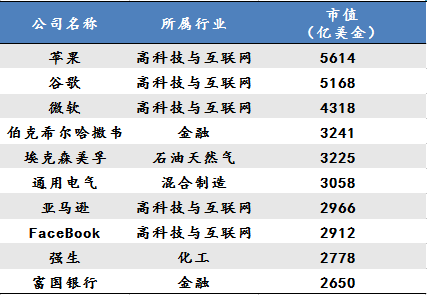 | 公司名称 | 所属行业 | 市值（亿美金） |
|---|---|---|
| 苹果 | 高科技与互联网 | 5614 |
| 谷歌 | 高科技与互联网 | 5168 |
| 微软 | 高科技与互联网 | 4318 |
| 伯克希尔哈撒韦 | 金融 | 3241 |
| 埃克森美孚 | 石油天然气 | 3225 |
| 通用电气 | 混合制造 | 3058 |
| 亚马逊 | 高科技与互联网 | 2966 |
| FaceBook | 高科技与互联网 | 2912 |
| 强生 | 化工 | 2778 |
| 富国银行 | 金融 | 2650 |